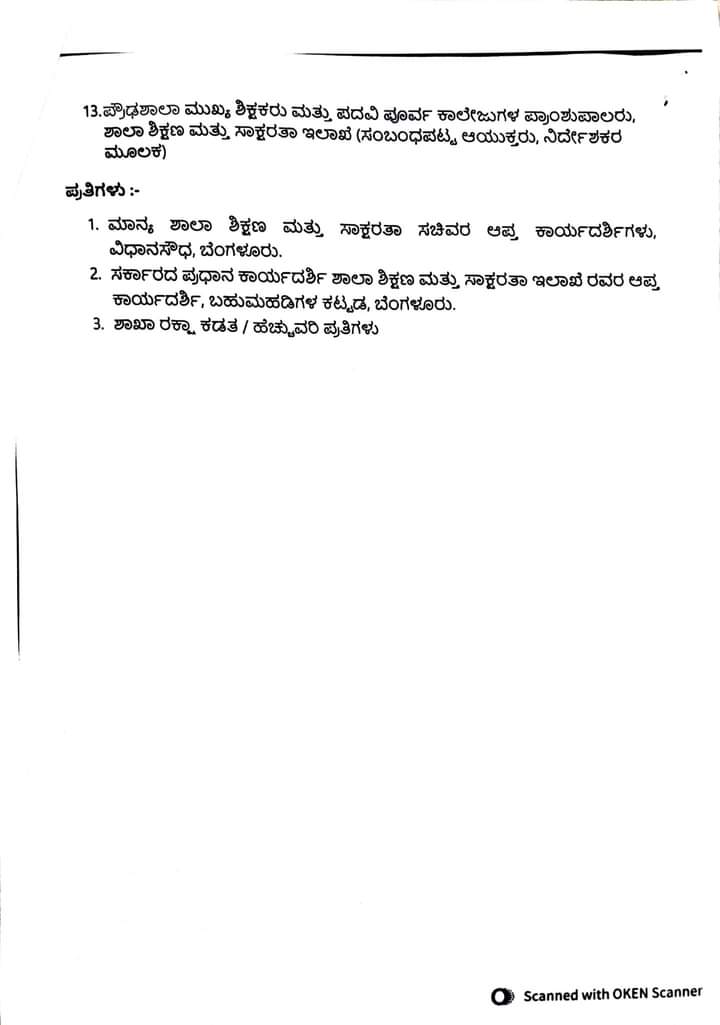 13.ಪ್ರೌಢಶಾಲಾ ಮುಖ್ಯ ಶಿಕ್ಷಕರು ಮತ್ತು ಪದವಿ ಪೂರ್ವ ಕಾಲೇಜುಗಳ ಪ್ರಾಂಶುಪಾಲರು, ಶಾಲಾ ಶಿಕ್ಷಣ ಮತ್ತು ಸಾಕ್ಷರತಾ ಇಲಾಖೆ (ಸಂಬಂಧಪಟ್ಟ ಆಯುಕ್ತರು, ನಿರ್ದೇಶಕರ ಮೂಲಕ)

ಪ್ರತಿಗಳು :-

1. ಮಾನ್ಯ ಶಾಲಾ ಶಿಕ್ಷಣ ಮತ್ತು ಸಾಕ್ಷರತಾ ಸಚಿವರ ಆಪ್ತ ಕಾರ್ಯದರ್ಶಿಗಳು, ವಿಧಾನಸೌಧ, ಬೆಂಗಳೂರು.
2. ಸರ್ಕಾರದ ಪ್ರಧಾನ ಕಾರ್ಯದರ್ಶಿ ಶಾಲಾ ಶಿಕ್ಷಣ ಮತ್ತು ಸಾಕ್ಷರತಾ ಇಲಾಖೆ ರವರ ಆಪ್ತ ಕಾರ್ಯದರ್ಶಿ, ಬಹುಮಹಡಿಗಳ ಕಟ್ಟಡ, ಬೆಂಗಳೂರು.
3. ಶಾಖಾ ರಕ್ಷಾ ಕಡತ / ಹೆಚ್ಚುವರಿ ಪ್ರತಿಗಳು

Scanned with OKEN Scanner